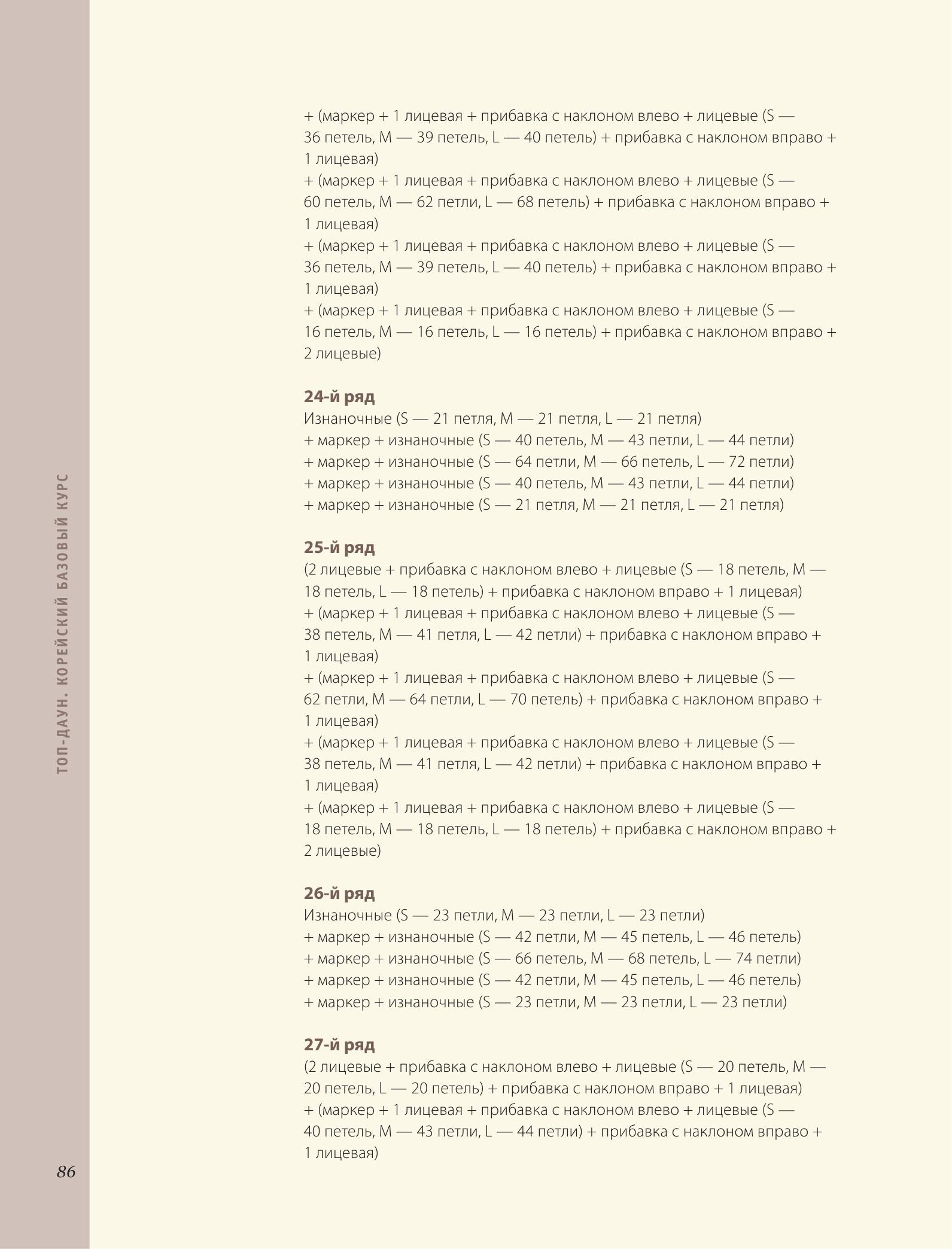 ТОП-ДАУН. КОРЕЙСКИЙ БАЗОВЫЙ КУРС

+ (маркер + 1 лицевая + прибавка с наклоном влево + лицевые (S — 36 петель, M — 39 петель, L — 40 петель) + прибавка с наклоном вправо + 1 лицевая)
+ (маркер + 1 лицевая + прибавка с наклоном влево + лицевые (S — 60 петель, M — 62 петли, L — 68 петель) + прибавка с наклоном вправо + 1 лицевая)
+ (маркер + 1 лицевая + прибавка с наклоном влево + лицевые (S — 36 петель, M — 39 петель, L — 40 петель) + прибавка с наклоном вправо + 1 лицевая)
+ (маркер + 1 лицевая + прибавка с наклоном влево + лицевые (S — 16 петель, M — 16 петель, L — 16 петель) + прибавка с наклоном вправо + 2 лицевые)

24-й ряд
Изнаночные (S — 21 петля, M — 21 петля, L — 21 петля)
+ маркер + изнаночные (S — 40 петель, M — 43 петли, L — 44 петли)
+ маркер + изнаночные (S — 64 петли, M — 66 петель, L — 72 петли)
+ маркер + изнаночные (S — 40 петель, M — 43 петли, L — 44 петли)
+ маркер + изнаночные (S — 21 петля, M — 21 петля, L — 21 петля)

25-й ряд
(2 лицевые + прибавка с наклоном влево + лицевые (S — 18 петель, M — 18 петель, L — 18 петель) + прибавка с наклоном вправо + 1 лицевая)
+ (маркер + 1 лицевая + прибавка с наклоном влево + лицевые (S — 38 петель, M — 41 петля, L — 42 петли) + прибавка с наклоном вправо + 1 лицевая)
+ (маркер + 1 лицевая + прибавка с наклоном влево + лицевые (S — 62 петли, M — 64 петли, L — 70 петель) + прибавка с наклоном вправо + 1 лицевая)
+ (маркер + 1 лицевая + прибавка с наклоном влево + лицевые (S — 38 петель, M — 41 петля, L — 42 петли) + прибавка с наклоном вправо + 1 лицевая)
+ (маркер + 1 лицевая + прибавка с наклоном влево + лицевые (S — 18 петель, M — 18 петель, L — 18 петель) + прибавка с наклоном вправо + 2 лицевые)

26-й ряд
Изнаночные (S — 23 петли, M — 23 петли, L — 23 петли)
+ маркер + изнаночные (S — 42 петли, M — 45 петель, L — 46 петель)
+ маркер + изнаночные (S — 66 петель, M — 68 петель, L — 74 петли)
+ маркер + изнаночные (S — 42 петли, M — 45 петель, L — 46 петель)
+ маркер + изнаночные (S — 23 петли, M — 23 петли, L — 23 петли)

27-й ряд
(2 лицевые + прибавка с наклоном влево + лицевые (S — 20 петель, M — 20 петель, L — 20 петель) + прибавка с наклоном вправо + 1 лицевая)
+ (маркер + 1 лицевая + прибавка с наклоном влево + лицевые (S — 40 петель, M — 43 петли, L — 44 петли) + прибавка с наклоном вправо + 1 лицевая)

86